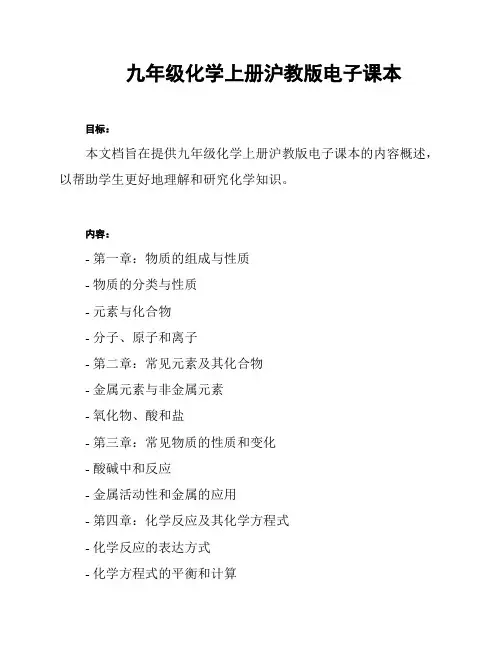 九年级化学上册沪教版电子课本

目标：

本文档旨在提供九年级化学上册沪教版电子课本的内容概述，以帮助学生更好地理解和研究化学知识。

内容：

- 第一章：物质的组成与性质
- 物质的分类与性质
- 元素与化合物
- 分子、原子和离子
- 第二章：常见元素及其化合物
- 金属元素与非金属元素
- 氧化物、酸和盐
- 第三章：常见物质的性质和变化
- 酸碱中和反应
- 金属活动性和金属的应用
- 第四章：化学反应及其化学方程式
- 化学反应的表达方式
- 化学方程式的平衡和计算